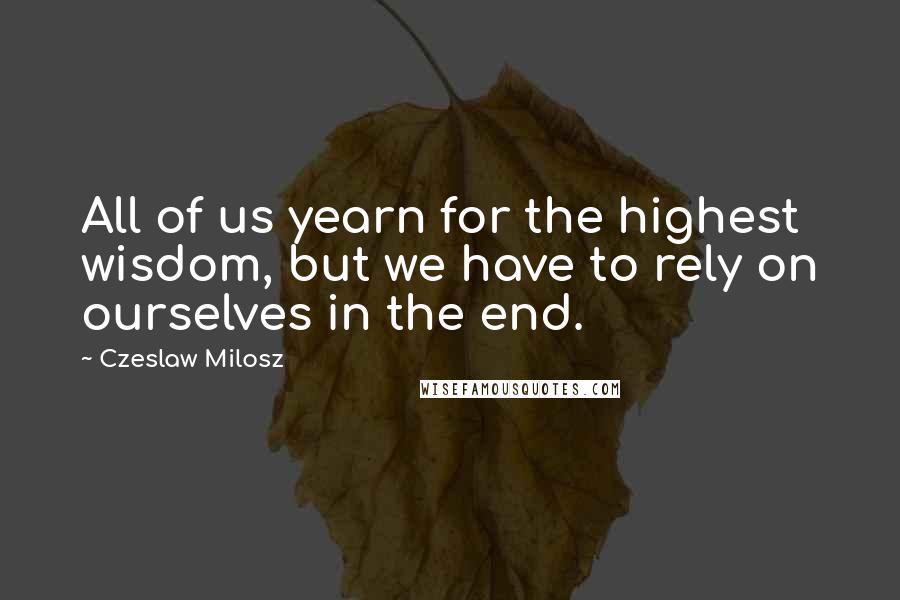 All of us yearn for the highest wisdom, but we have to rely on ourselves in the end.

~ Czeslaw Milosz

WISEFAMOUSQUOTES.COM